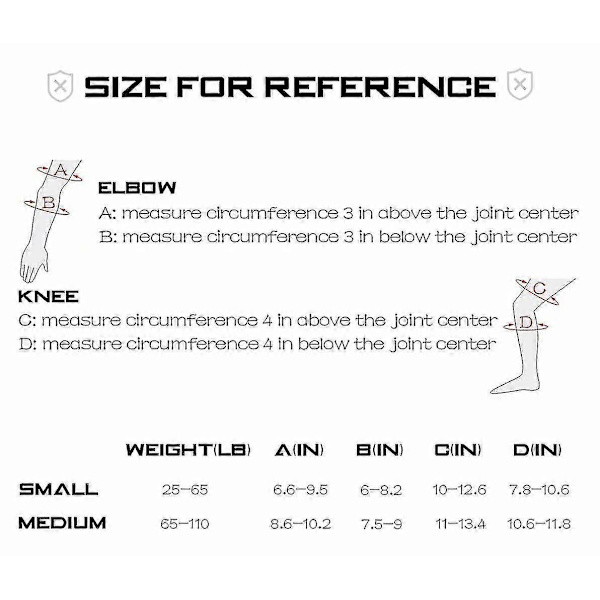 SIZE FOR REFERENCE

A
B

ELBOW
A: measure circumference 3 in above the joint center
B: measure circumference 3 in below the joint center

KNEE
C: measure circumference 4 in above the joint center
D: measure circumference 4 in below the joint center

C
D

| | WEIGHT(LB) | A(IN) | B(IN) | C(IN) | D(IN) |
|---|---|---|---|---|---|
| SMALL | 25-65 | 6.6-9.5 | 6-8.2 | 10-12.6 | 7.8-10.6 |
| MEDIUM | 65-110 | 8.6-10.2 | 7.5-9 | 11-13.4 | 10.6-11.8 |